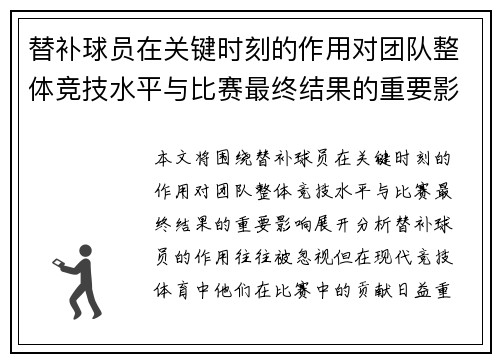 替补球员在关键时刻的作用对团队整体竞技水平与比赛最终结果的重要影

本文将围绕替补球员在关键时刻的作用对团队整体竞技水平与比赛最终结果的重要影响展开分析替补球员的作用往往被忽视但在现代竞技体育中他们在比赛中的贡献日益重